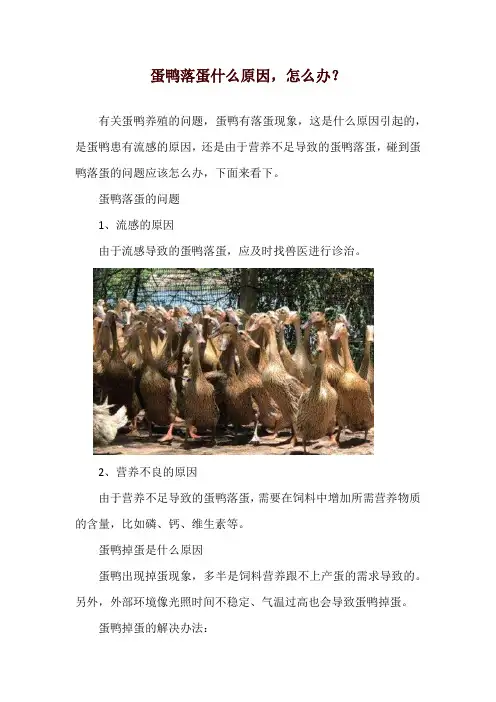 蛋鸭落蛋什么原因，怎么办？

有关蛋鸭养殖的问题，蛋鸭有落蛋现象，这是什么原因引起的，是蛋鸭患有流感的原因，还是由于营养不足导致的蛋鸭落蛋，碰到蛋鸭落蛋的问题应该怎么办，下面来看下。

蛋鸭落蛋的问题

1、流感的原因

由于流感导致的蛋鸭落蛋，应及时找兽医进行诊治。

2、营养不良的原因

由于营养不足导致的蛋鸭落蛋，需要在饲料中增加所需营养物质的含量，比如磷、钙、维生素等。

蛋鸭掉蛋是什么原因

蛋鸭出现掉蛋现象，多半是饲料营养跟不上产蛋的需求导致的。另外，外部环境像光照时间不稳定、气温过高也会导致蛋鸭掉蛋。

蛋鸭掉蛋的解决办法：